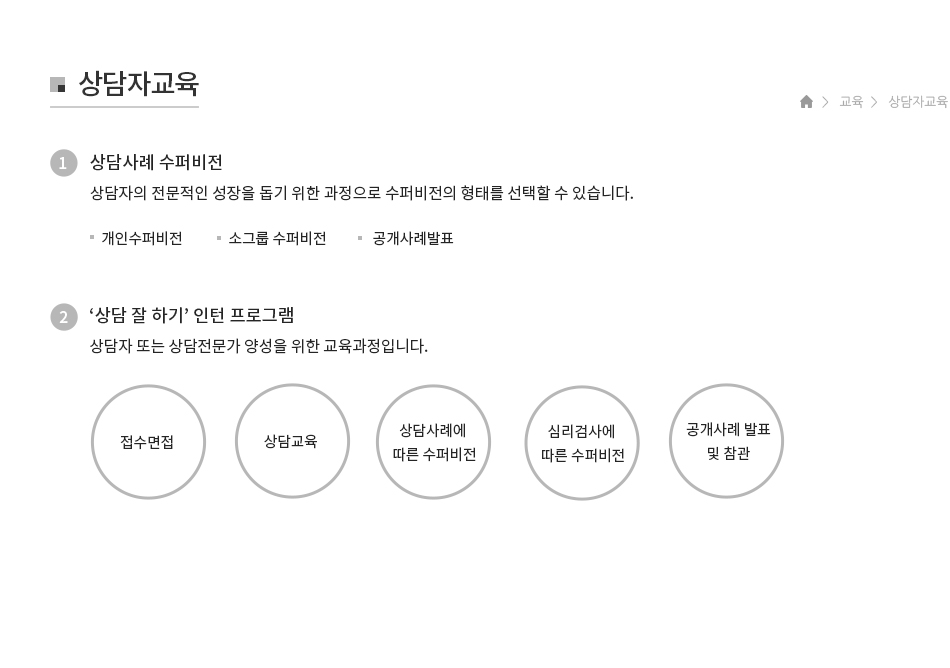 상담자교육

> 교육 > 상담자교육

1 상담사례 수퍼비전

상담자의 전문적인 성장을 돕기 위한 과정으로 수퍼비전의 형태를 선택할 수 있습니다.

• 개인수퍼비전
• 소그룹 수퍼비전
• 공개사례발표

2 '상담 잘 하기' 인턴 프로그램

상담자 또는 상담전문가 양성을 위한 교육과정입니다.

접수면접

상담교육

상담사례에
따른 수퍼비전

심리검사에
따른 수퍼비전

공개사례 발표
및 참관